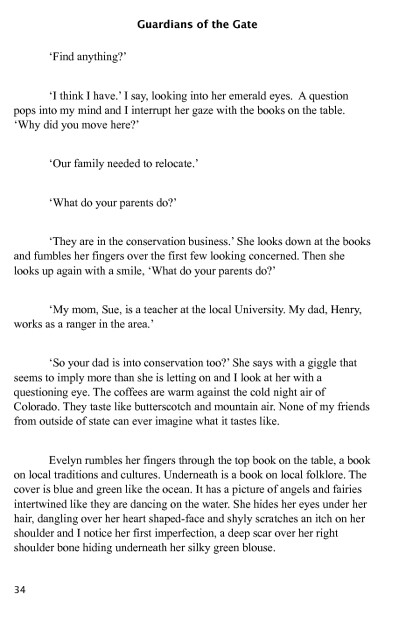 Guardians of the Gate

'Find anything?'

'I think I have.' I say, looking into her emerald eyes. A question pops into my mind and I interrupt her gaze with the books on the table. 'Why did you move here?'

'Our family needed to relocate.'

'What do your parents do?'

'They are in the conservation business.' She looks down at the books and fumbles her fingers over the first few looking concerned. Then she looks up again with a smile, 'What do your parents do?'

'My mom, Sue, is a teacher at the local University. My dad, Henry, works as a ranger in the area.'

'So your dad is into conservation too?' She says with a giggle that seems to imply more than she is letting on and I look at her with a questioning eye. The coffees are warm against the cold night air of Colorado. They taste like butterscotch and mountain air. None of my friends from outside of state can ever imagine what it tastes like.

Evelyn rumbles her fingers through the top book on the table, a book on local traditions and cultures. Underneath is a book on local folklore. The cover is blue and green like the ocean. It has a picture of angels and fairies intertwined like they are dancing on the water. She hides her eyes under her hair, dangling over her heart shaped-face and shyly scratches an itch on her shoulder and I notice her first imperfection, a deep scar over her right shoulder bone hiding underneath her silky green blouse.

34